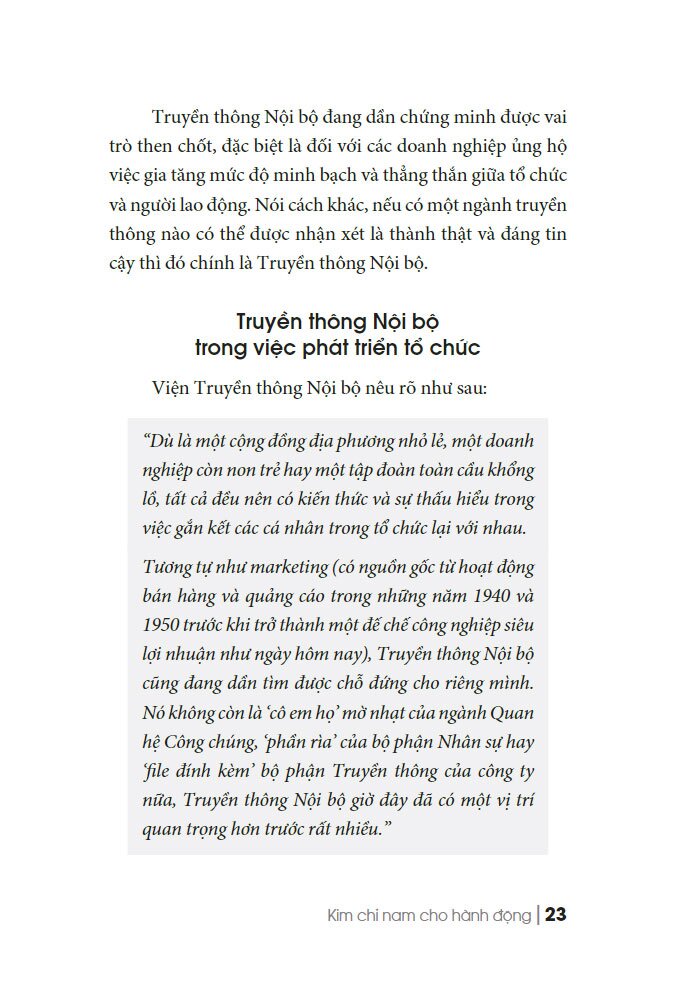 Truyền thông Nội bộ đang dần chứng minh được vai trò then chốt, đặc biệt là đối với các doanh nghiệp ủng hộ việc gia tăng mức độ minh bạch và thẳng thắn giữa tổ chức và người lao động. Nói cách khác, nếu có một ngành truyền thông nào có thể được nhận xét là thành thật và đáng tin cậy thì đó chính là Truyền thông Nội bộ.

Truyền thông Nội bộ trong việc phát triển tổ chức

Viện Truyền thông Nội bộ nêu rõ như sau:

"Dù là một cộng đồng địa phương nhỏ lẻ, một doanh nghiệp còn non trẻ hay một tập đoàn toàn cầu khổng lồ, tất cả đều nên có kiến thức và sự thấu hiểu trong việc gắn kết các cá nhân trong tổ chức lại với nhau.

Tương tự như marketing (có nguồn gốc từ hoạt động bán hàng và quảng cáo trong những năm 1940 và 1950 trước khi trở thành một đế chế công nghiệp siêu lợi nhuận như ngày hôm nay), Truyền thông Nội bộ cũng đang dần tìm được chỗ đứng cho riêng mình. Nó không còn là 'cô em họ' mờ nhạt của ngành Quan hệ Công chúng, 'phần rìa' của bộ phận Nhân sự hay 'file đính kèm' bộ phận Truyền thông của công ty nữa, Truyền thông Nội bộ giờ đây đã có một vị trí quan trọng hơn trước rất nhiều."

Kim chỉ nam cho hành động | 23